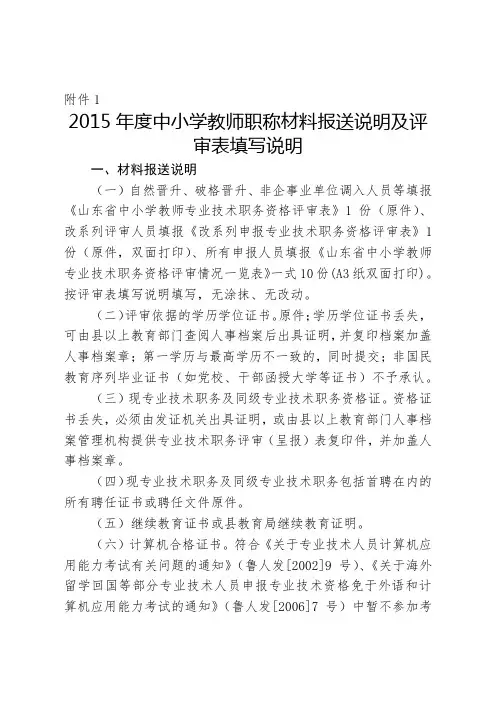 附件 1

2015 年度中小学教师职称材料报送说明及评审表填写说明

一、材料报送说明

（一）自然晋升、破格晋升、非企事业单位调入人员等填报《山东省中小学教师专业技术职务资格评审表》1 份（原件）、改系列评审人员填报《改系列申报专业技术职务资格评审表》1 份（原件，双面打印）、所有申报人员填报《山东省中小学教师专业技术职务资格评审情况一览表》一式 10 份（A3 纸双面打印）。按评审表填写说明填写，无涂抹、无改动。

（二）评审依据的学历学位证书。原件；学历学位证书丢失，可由县以上教育部门查阅人事档案后出具证明，并复印档案加盖人事档案章；第一学历与最高学历不一致的，同时提交；非国民教育序列毕业证书（如党校、干部函授大学等证书）不予承认。

（三）现专业技术职务及同级专业技术职务资格证。资格证书丢失，必须由发证机关出具证明，或由县以上教育部门人事档案管理机构提供专业技术职务评审（呈报）表复印件，并加盖人事档案章。

（四）现专业技术职务及同级专业技术职务包括首聘在内的所有聘任证书或聘任文件原件。

（五）继续教育证书或县教育局继续教育证明。

（六）计算机合格证书。符合《关于专业技术人员计算机应用能力考试有关问题的通知》（鲁人发[2002]9 号）、《关于海外留学回国等部分专业技术人员申报专业技术资格免于外语和计算机应用能力考试的通知》（鲁人发[2006]7 号）中暂不参加考